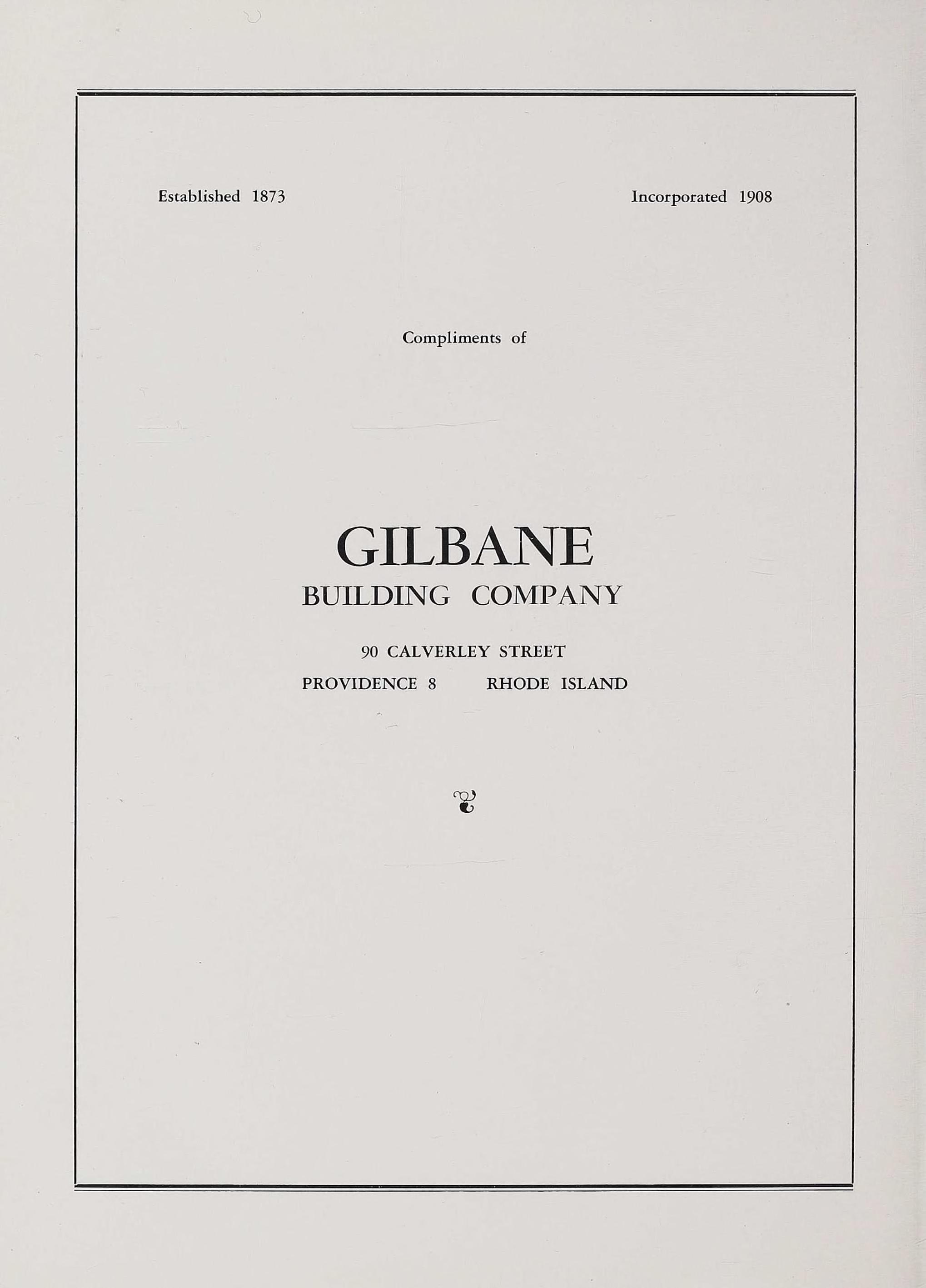 Established 1873

Incorporated 1908

Compliments of

GILBANE
BUILDING COMPANY

90 CALVERLEY STREET
PROVIDENCE 8 RHODE ISLAND